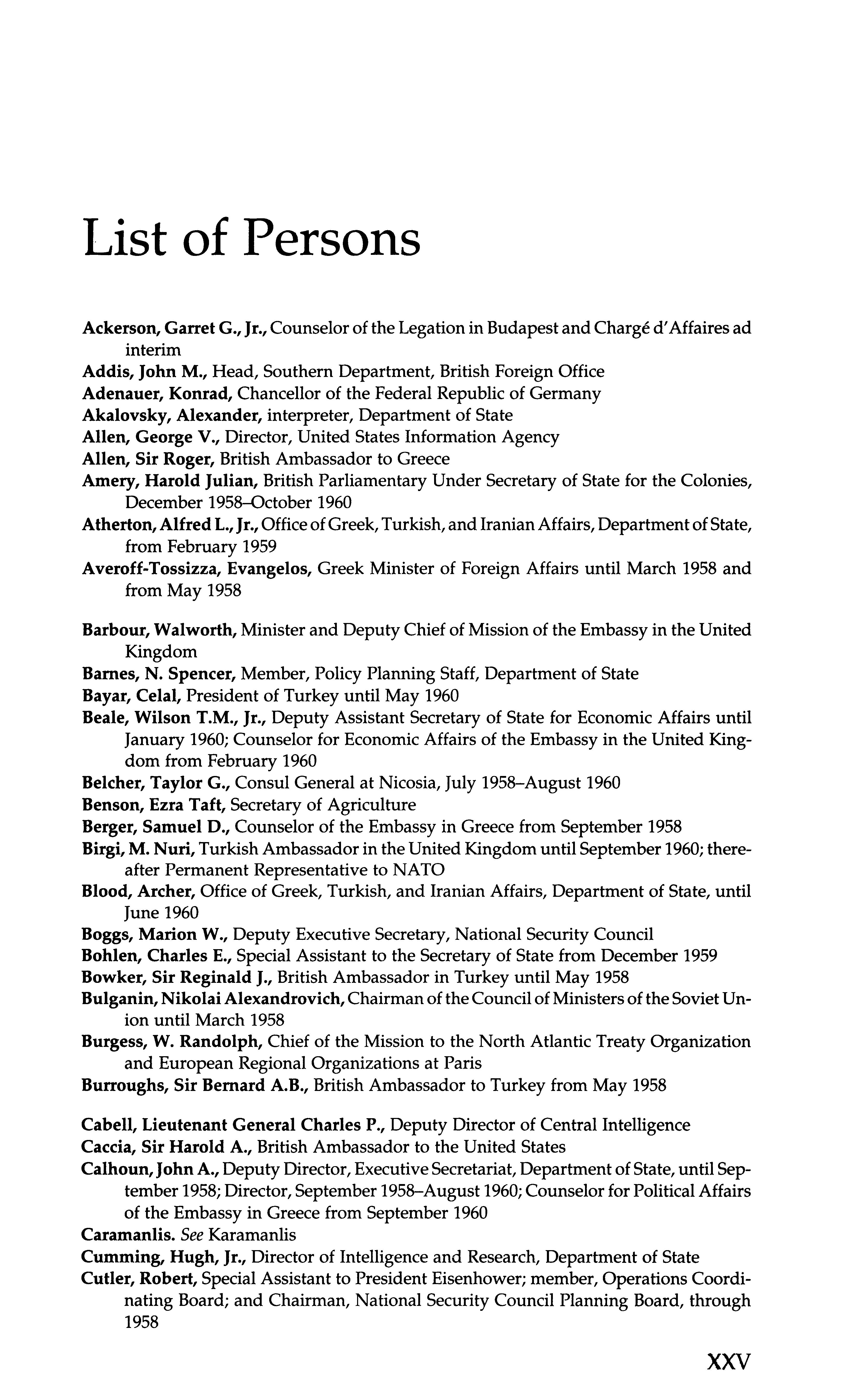 List of Persons

Ackerson, Garret G., Jr., Counselor of the Legation in Budapest and Chargé d'Affaires ad interim
Addis, John M., Head, Southern Department, British Foreign Office
Adenauer, Konrad, Chancellor of the Federal Republic of Germany
Akalovsky, Alexander, interpreter, Department of State
Allen, George V., Director, United States Information Agency
Allen, Sir Roger, British Ambassador to Greece
Amery, Harold Julian, British Parliamentary Under Secretary of State for the Colonies, December 1958–October 1960
Atherton, Alfred L., Jr., Office of Greek, Turkish, and Iranian Affairs, Department of State, from February 1959
Averoff-Tossizza, Evangelos, Greek Minister of Foreign Affairs until March 1958 and from May 1958

Barbour, Walworth, Minister and Deputy Chief of Mission of the Embassy in the United Kingdom
Barnes, N. Spencer, Member, Policy Planning Staff, Department of State
Bayar, Celal, President of Turkey until May 1960
Beale, Wilson T.M., Jr., Deputy Assistant Secretary of State for Economic Affairs until January 1960; Counselor for Economic Affairs of the Embassy in the United Kingdom from February 1960
Belcher, Taylor G., Consul General at Nicosia, July 1958–August 1960
Benson, Ezra Taft, Secretary of Agriculture
Berger, Samuel D., Counselor of the Embassy in Greece from September 1958
Birgi, M. Nuri, Turkish Ambassador in the United Kingdom until September 1960; thereafter Permanent Representative to NATO
Blood, Archer, Office of Greek, Turkish, and Iranian Affairs, Department of State, until June 1960
Boggs, Marion W., Deputy Executive Secretary, National Security Council
Bohlen, Charles E., Special Assistant to the Secretary of State from December 1959
Bowker, Sir Reginald J., British Ambassador in Turkey until May 1958
Bulganin, Nikolai Alexandrovich, Chairman of the Council of Ministers of the Soviet Union until March 1958
Burgess, W. Randolph, Chief of the Mission to the North Atlantic Treaty Organization and European Regional Organizations at Paris
Burroughs, Sir Bernard A.B., British Ambassador to Turkey from May 1958

Cabell, Lieutenant General Charles P., Deputy Director of Central Intelligence
Caccia, Sir Harold A., British Ambassador to the United States
Calhoun, John A., Deputy Director, Executive Secretariat, Department of State, until September 1958; Director, September 1958–August 1960; Counselor for Political Affairs of the Embassy in Greece from September 1960
Caramanlis. See Karamanlis
Cumming, Hugh, Jr., Director of Intelligence and Research, Department of State
Cutler, Robert, Special Assistant to President Eisenhower; member, Operations Coordinating Board; and Chairman, National Security Council Planning Board, through 1958

XXV